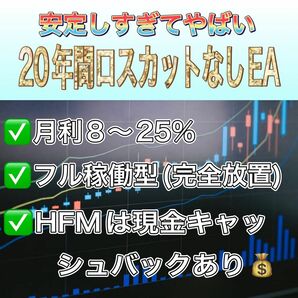 安定しすぎてやばい

20年間ロスカットなしEA

✅月利８～25%

✅フル稼働型(完全放置)

✅HFMは現金キャッシュバックあり💰